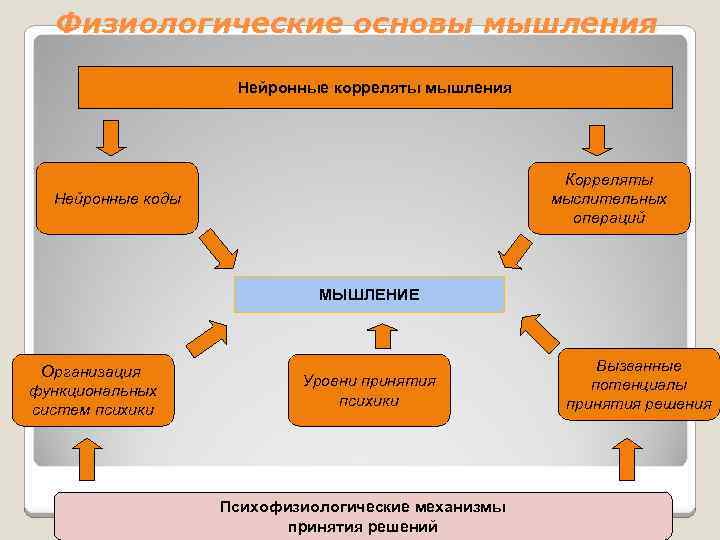 Физиологические основы мышления

Нейронные корреляты мышления

Нейронные коды

Корреляты мыслительных операций

МЫШЛЕНИЕ

Организация функциональных систем психики

Уровни принятия психики

Вызванные потенциалы принятия решения

Психофизиологические механизмы принятия решений